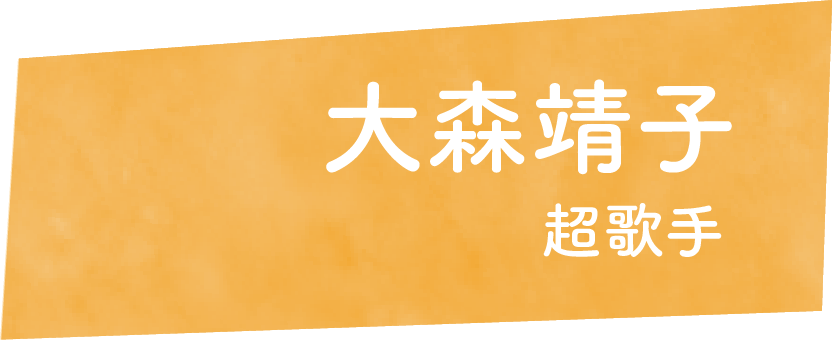 大森靖子
超歌手